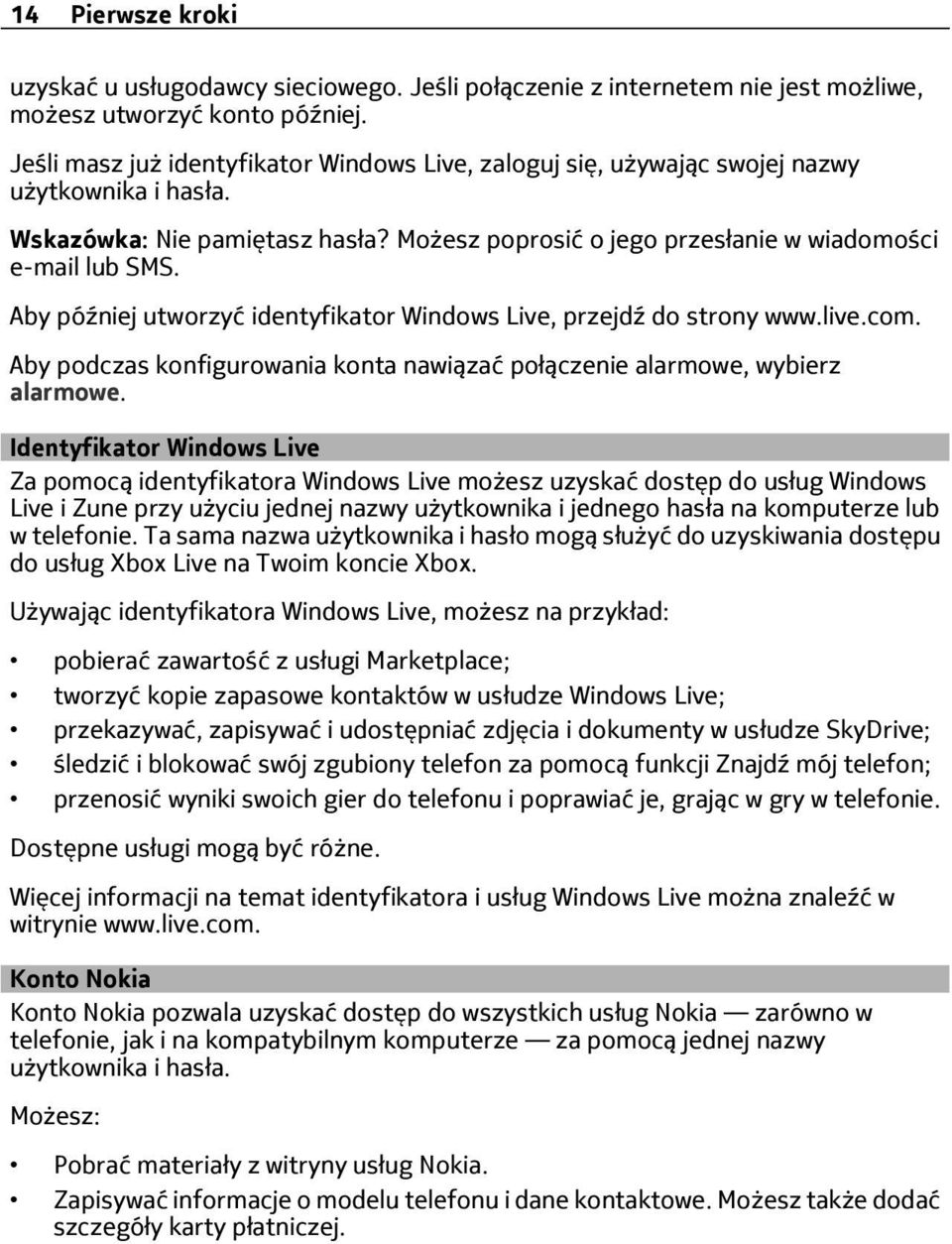 14 Pierwsze kroki

uzyskać u usługodawcy sieciowego. Jeśli połączenie z internetem nie jest możliwe, możesz utworzyć konto później.

Jeśli masz już identyfikator Windows Live, zaloguj się, używając swojej nazwy użytkownika i hasła.

Wskazówka: Nie pamiętasz hasła? Możesz poprosić o jego przesłanie w wiadomości e-mail lub SMS.

Aby później utworzyć identyfikator Windows Live, przejdź do strony www.live.com.

Aby podczas konfigurowania konta nawiązać połączenie alarmowe, wybierz alarmowe.

Identyfikator Windows Live

Za pomocą identyfikatora Windows Live możesz uzyskać dostęp do usług Windows Live i Zune przy użyciu jednej nazwy użytkownika i jednego hasła na komputerze lub w telefonie. Ta sama nazwa użytkownika i hasło mogą służyć do uzyskiwania dostępu do usług Xbox Live na Twoim koncie Xbox.

Używając identyfikatora Windows Live, możesz na przykład:

• pobierać zawartość z usługi Marketplace;
• tworzyć kopie zapasowe kontaktów w usłudze Windows Live;
• przekazywać, zapisywać i udostępniać zdjęcia i dokumenty w usłudze SkyDrive;
• śledzić i blokować swój zgubiony telefon za pomocą funkcji Znajdź mój telefon;
• przenosić wyniki swoich gier do telefonu i poprawiać je, grając w gry w telefonie.

Dostępne usługi mogą być różne.

Więcej informacji na temat identyfikatora i usług Windows Live można znaleźć w witrynie www.live.com.

Konto Nokia

Konto Nokia pozwala uzyskać dostęp do wszystkich usług Nokia — zarówno w telefonie, jak i na kompatybilnym komputerze — za pomocą jednej nazwy użytkownika i hasła.

Możesz:

• Pobrać materiały z witryny usług Nokia.
• Zapisywać informacje o modelu telefonu i dane kontaktowe. Możesz także dodać szczegóły karty płatniczej.